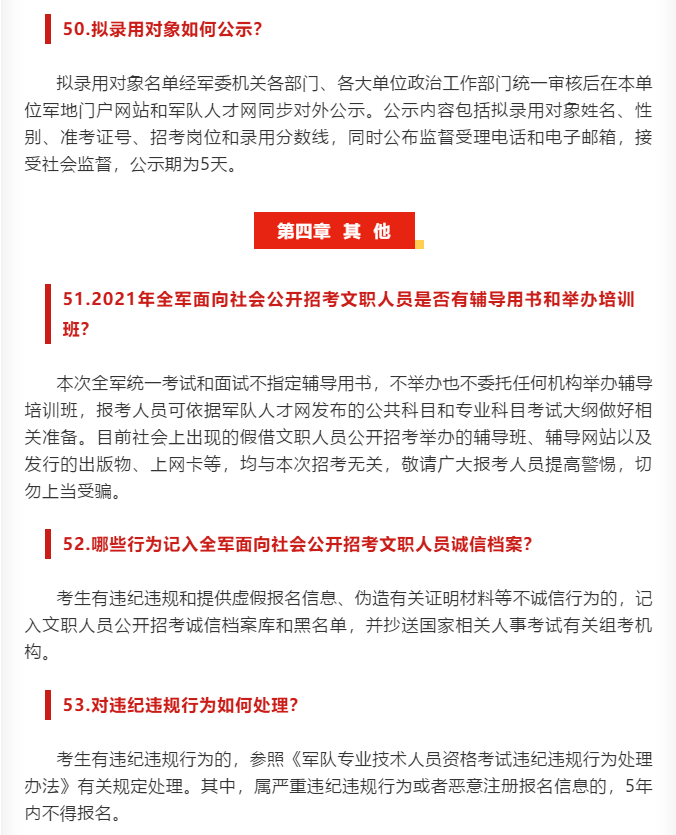 50.拟录用对象如何公示?

拟录用对象名单经军委机关各部门、各大单位政治工作部门统一审核后在本单位军地门户网站和军队人才网同步对外公示。公示内容包括拟录用对象姓名、性别、准考证号、招考岗位和录用分数线，同时公布监督受理电话和电子邮箱，接受社会监督，公示期为5天。

第四章 其 他

51.2021年全军面向社会公开招考文职人员是否有辅导用书和举办培训班?

本次全军统一考试和面试不指定辅导用书，不举办也不委托任何机构举办辅导培训班，报考人员可依据军队人才网发布的公共科目和专业科目考试大纲做好相关准备。目前社会上出现的假借文职人员公开招考举办的辅导班、辅导网站以及发行的出版物、上网卡等，均与本次招考无关，敬请广大报考人员提高警惕，切勿上当受骗。

52.哪些行为记入全军面向社会公开招考文职人员诚信档案?

考生有违纪违规和提供虚假报名信息、伪造有关证明材料等不诚信行为的，记入文职人员公开招考诚信档案库和黑名单，并抄送国家相关人事考试有关组考机构。

53.对违纪违规行为如何处理?

考生有违纪违规行为的，参照《军队专业技术人员资格考试违纪违规行为处理办法》有关规定处理。其中，属严重违纪违规行为或者恶意注册报名信息的，5年内不得报名。